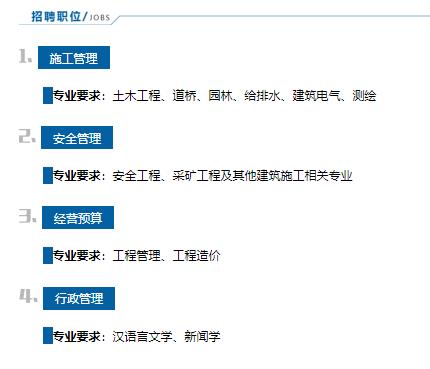 招聘职位/JOBS

1. 施工管理

专业要求：土木工程、道桥、园林、给排水、建筑电气、测绘

2. 安全管理

专业要求：安全工程、采矿工程及其他建筑施工相关专业

3. 经营预算

专业要求：工程管理、工程造价

4. 行政管理

专业要求：汉语言文学、新闻学